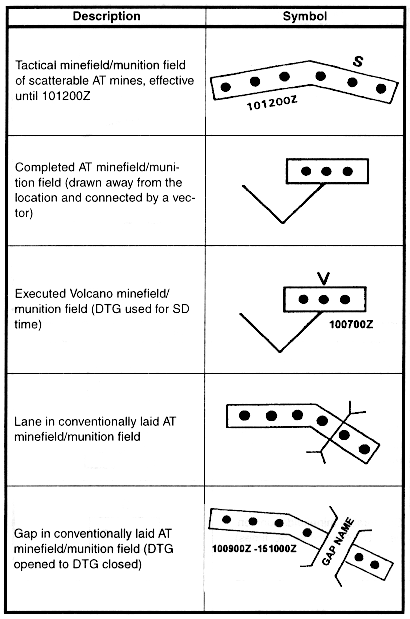 | Description | Symbol |
|---|---|
| Tactical minefield/munition field of scatterable AT mines, effective until 101200Z | S 101200Z |
| Completed AT minefield/munition field (drawn away from the location and connected by a vector) | |
| Executed Volcano minefield/munition field (DTG used for SD time) | V 100700Z |
| Lane in conventionally laid AT minefield/munition field | |
| Gap in conventionally laid AT minefield/munition field (DTG opened to DTG closed) | 100900Z -151000Z GAP NAME |